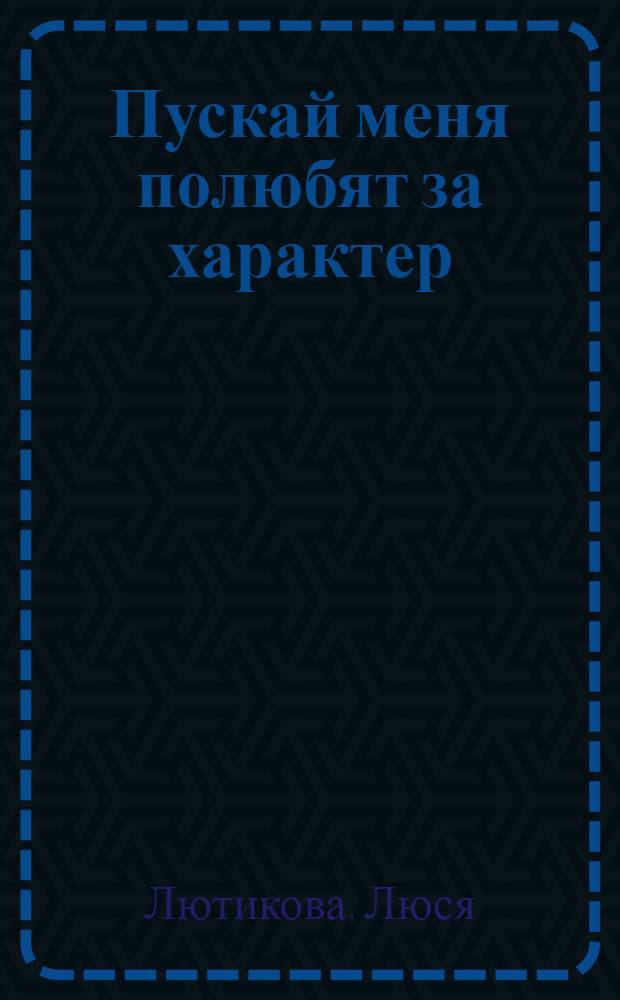 Пускай меня полюбят за характер

Лютикова. Люся